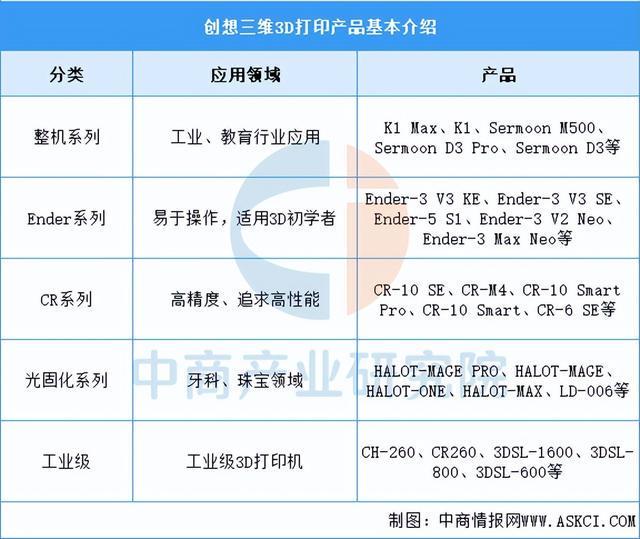 创想三维3D打印产品基本介绍

| 分类 | 应用领域 | 产品 |
|---|---|---|
| 整机系列 | 工业、教育行业应用 | K1 Max、K1、Sermoon M500、Sermoon D3 Pro、Sermoon D3等 |
| Ender系列 | 易于操作，适用3D初学者 | Ender-3 V3 KE、Ender-3 V3 SE、Ender-5 S1、Ender-3 V2 Neo、Ender-3 Max Neo等 |
| CR系列 | 高精度、追求高性能 | CR-10 SE、CR-M4、CR-10 Smart Pro、CR-10 Smart、CR-6 SE等 |
| 光固化系列 | 牙科、珠宝领域 | HALOT-MAGE PRO、HALOT-MAGE、HALOT-ONE、HALOT-MAX、LD-006等 |
| 工业级 | 工业级3D打印机 | CH-260、CR260、3DSL-1600、3DSL-800、3DSL-600等 |

中商产业研究院

制图：中商情报网WWW.ASKCI.COM